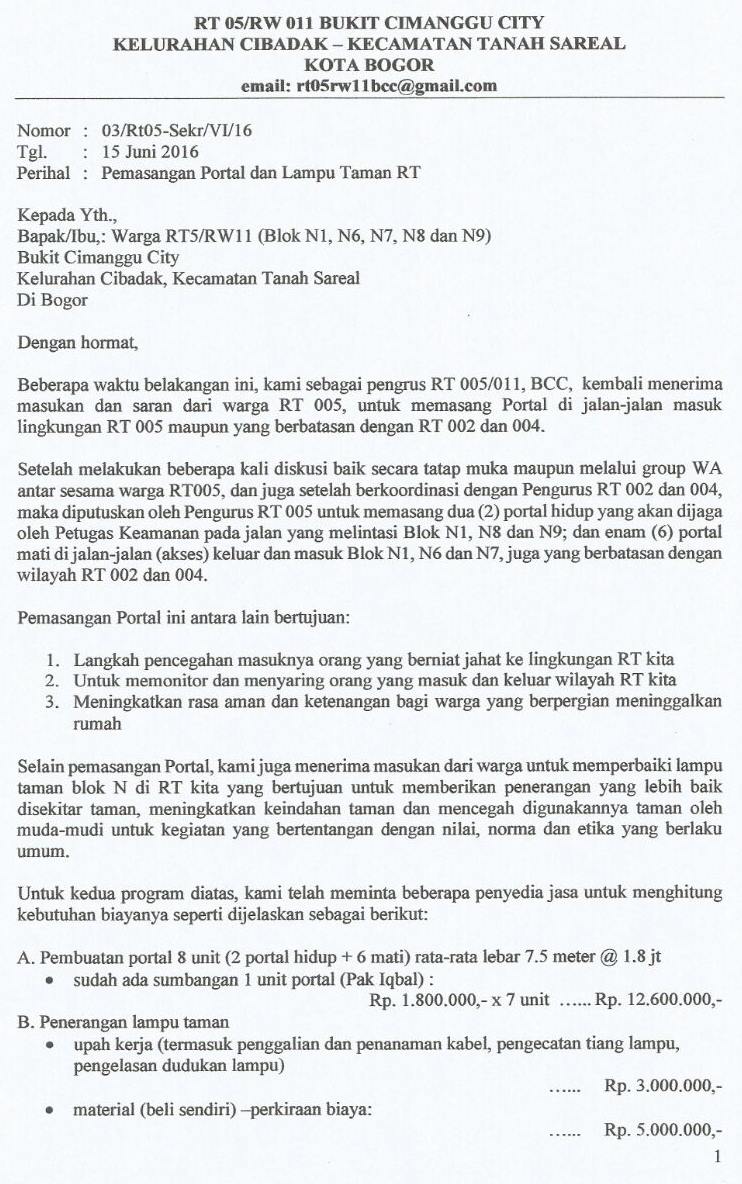 RT 05/RW 011 BUKIT CIMANGGU CITY
KELURAHAN CIBADAK – KECAMATAN TANAH SAREAL
KOTA BOGOR
email: rt05rw11bcc@gmail.com

Nomor : 03/Rt05-Sekr/VI/16
Tgl. : 15 Juni 2016
Perihal : Pemasangan Portal dan Lampu Taman RT

Kepada Yth.,
Bapak/Ibu,: Warga RT5/RW11 (Blok N1, N6, N7, N8 dan N9)
Bukit Cimanggu City
Kelurahan Cibadak, Kecamatan Tanah Sareal
Di Bogor

Dengan hormat,

Beberapa waktu belakangan ini, kami sebagai pengrus RT 005/011, BCC, kembali menerima masukan dan saran dari warga RT 005, untuk memasang Portal di jalan-jalan masuk lingkungan RT 005 maupun yang berbatasan dengan RT 002 dan 004.

Setelah melakukan beberapa kali diskusi baik secara tatap muka maupun melalui group WA antar sesama warga RT005, dan juga setelah berkoordinasi dengan Pengurus RT 002 dan 004, maka diputuskan oleh Pengurus RT 005 untuk memasang dua (2) portal hidup yang akan dijaga oleh Petugas Keamanan pada jalan yang melintasi Blok N1, N8 dan N9; dan enam (6) portal mati di jalan-jalan (akses) keluar dan masuk Blok N1, N6 dan N7, juga yang berbatasan dengan wilayah RT 002 dan 004.

Pemasangan Portal ini antara lain bertujuan:

1. Langkah pencegahan masuknya orang yang berniat jahat ke lingkungan RT kita
2. Untuk memonitor dan menyaring orang yang masuk dan keluar wilayah RT kita
3. Meningkatkan rasa aman dan ketenangan bagi warga yang berpergian meninggalkan rumah

Selain pemasangan Portal, kami juga menerima masukan dari warga untuk memperbaiki lampu taman blok N di RT kita yang bertujuan untuk memberikan penerangan yang lebih baik disekitar taman, meningkatkan keindahan taman dan mencegah digunakannya taman oleh muda-mudi untuk kegiatan yang bertentangan dengan nilai, norma dan etika yang berlaku umum.

Untuk kedua program diatas, kami telah meminta beberapa penyedia jasa untuk menghitung kebutuhan biayanya seperti dijelaskan sebagai berikut:

A. Pembuatan portal 8 unit (2 portal hidup + 6 mati) rata-rata lebar 7.5 meter @ 1.8 jt
• sudah ada sumbangan 1 unit portal (Pak Iqbal) :
Rp. 1.800.000,- x 7 unit ...... Rp. 12.600.000,-
B. Penerangan lampu taman
• upah kerja (termasuk penggalian dan penanaman kabel, pengecatan tiang lampu, pengelasan dudukan lampu)
...... Rp. 3.000.000,-
• material (beli sendiri) –perkiraan biaya:
...... Rp. 5.000.000,-

1